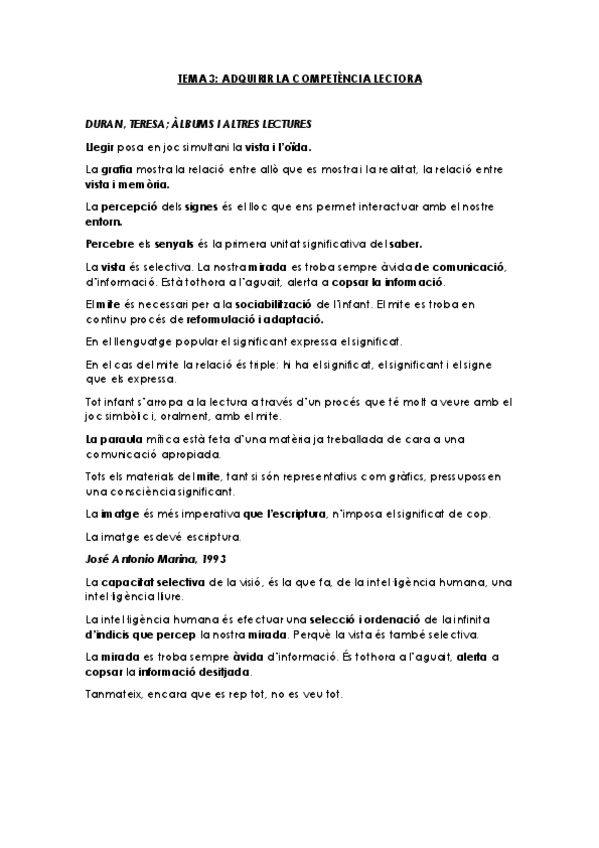 TEMA 3: ADQUIRIR LA COMPETÈNCIA LECTORA

DURAN, TERESA; ÀLBUMS I ALTRES LECTURES

Llegir posa en joc simultani la vista i l'oïda.

La grafia mostra la relació entre allò que es mostra i la realitat, la relació entre vista i memòria.

La percepció dels signes és el lloc que ens permet interactuar amb el nostre entorn.

Percebre els senyals és la primera unitat significativa del saber.

La vista és selectiva. La nostra mirada es troba sempre àvida de comunicació, d'informació. Està tothora a l'aguait, alerta a copsar la informació.

El mite és necessari per a la sociabilització de l'infant. El mite es troba en continu procés de reformulació i adaptació.

En el llenguatge popular el significant expressa el significat.

En el cas del mite la relació és triple: hi ha el significat, el significant i el signe que els expressa.

Tot infant s'arropa a la lectura a través d'un procés que té molt a veure amb el joc simbòlic i, oralment, amb el mite.

La paraula mítica està feta d'una matèria ja treballada de cara a una comunicació apropiada.

Tots els materials del mite, tant si són representatius com gràfics, pressuposen una consciència significant.

La imatge és més imperativa que l'escriptura, n'imposa el significat de cop.

La imatge esdevé escriptura.

José Antonio Marina, 1993

La capacitat selectiva de la visió, és la que fa, de la intel·ligència humana, una intel·ligència lliure.

La intel·ligència humana és efectuar una selecció i ordenació de la infinita d'indicis que percep la nostra mirada. Perquè la vista és també selectiva.

La mirada es troba sempre àvida d'informació. És tothora a l'aguait, alerta a copsar la informació desitjada.

Tanmateix, encara que es rep tot, no es veu tot.